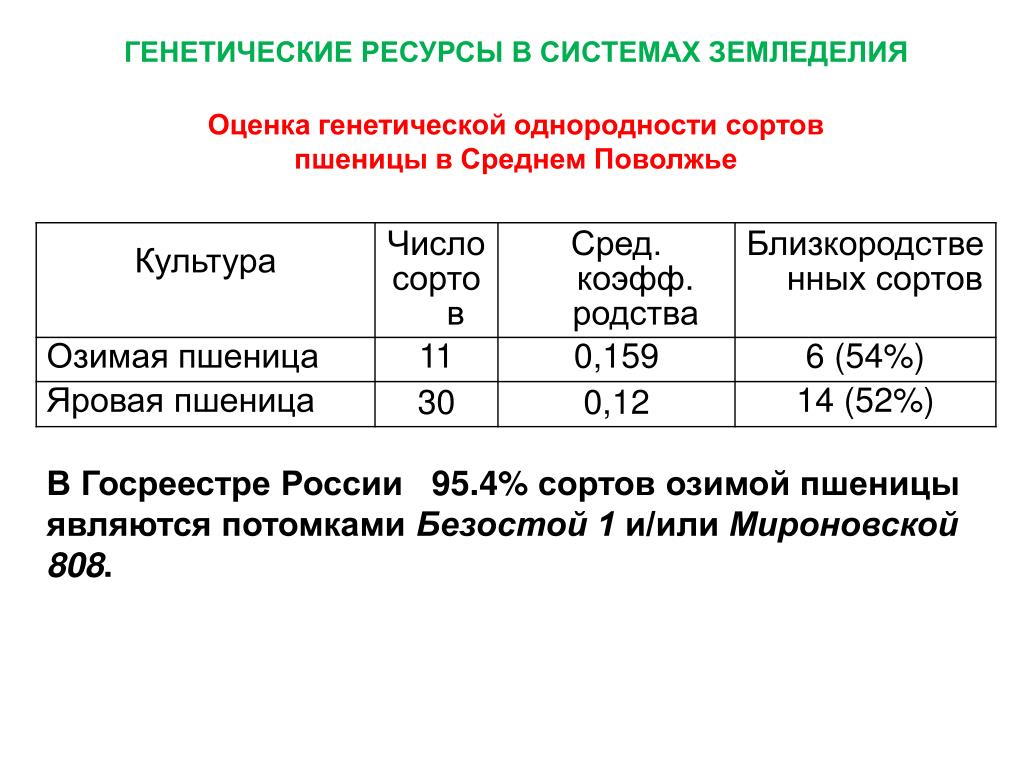 ГЕНЕТИЧЕСКИЕ РЕСУРСЫ В СИСТЕМАХ ЗЕМЛЕДЕЛИЯ

Оценка генетической однородности сортов пшеницы в Среднем Поволжье

| Культура | Число сортов | Сред. коэфф. родства | Близкородственных сортов |
|---|---|---|---|
| Озимая пшеница | 11 | 0,159 | 6 (54%) |
| Яровая пшеница | 30 | 0,12 | 14 (52%) |

В Госреестре России 95.4% сортов озимой пшеницы являются потомками Безостой 1 и/или Мироновской 808.